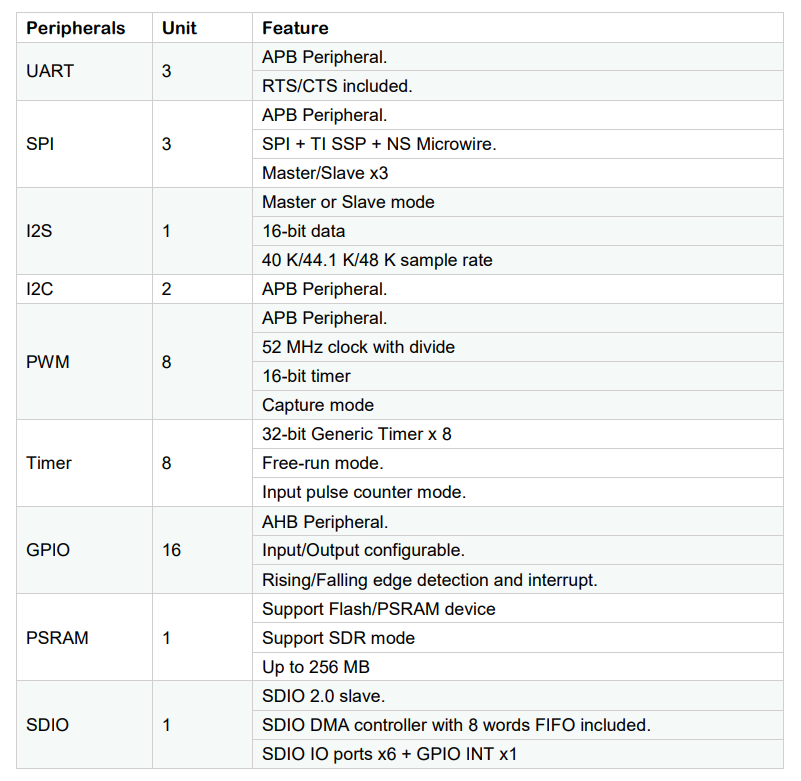 | Peripherals | Unit | Feature |
|---|---|---|
| UART | 3 | APB Peripheral. |
|  |  | RTS/CTS included. |
| SPI | 3 | APB Peripheral. |
|  |  | SPI + TI SSP + NS Microwire. |
|  |  | Master/Slave x3 |
| I2S | 1 | Master or Slave mode |
|  |  | 16-bit data |
|  |  | 40 K/44.1 K/48 K sample rate |
| I2C | 2 | APB Peripheral. |
| PWM | 8 | APB Peripheral. |
|  |  | 52 MHz clock with divide |
|  |  | 16-bit timer |
|  |  | Capture mode |
| Timer | 8 | 32-bit Generic Timer x 8 |
|  |  | Free-run mode. |
|  |  | Input pulse counter mode. |
| GPIO | 16 | AHB Peripheral. |
|  |  | Input/Output configurable. |
|  |  | Rising/Falling edge detection and interrupt. |
| PSRAM | 1 | Support Flash/PSRAM device |
|  |  | Support SDR mode |
|  |  | Up to 256 MB |
| SDIO | 1 | SDIO 2.0 slave. |
|  |  | SDIO DMA controller with 8 words FIFO included. |
|  |  | SDIO IO ports x6 + GPIO INT x1 |